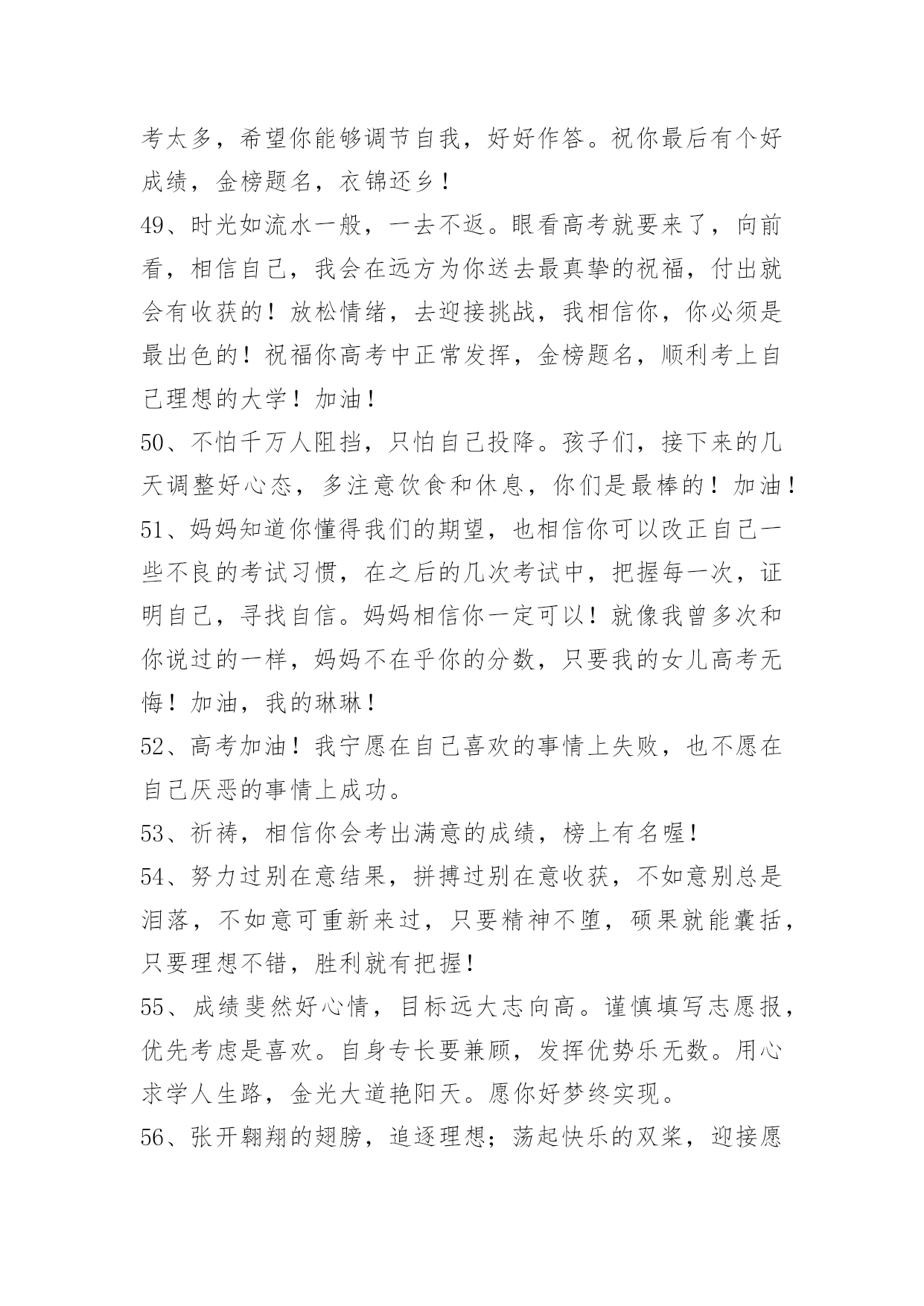 考太多，希望你能够调节自我，好好作答。祝你最后有个好成绩，金榜题名，衣锦还乡！

49、时光如流水一般，一去不返。眼看高考就要来了，向前看，相信自己，我会在远方为你送去最真挚的祝福，付出就会有收获的！放松情绪，去迎接挑战，我相信你，你必须是最出色的！祝福你高考中正常发挥，金榜题名，顺利考上自己理想的大学！加油！

50、不怕千万人阻挡，只怕自己投降。孩子们，接下来的几天调整好心态，多注意饮食和休息，你们是最棒的！加油！

51、妈妈知道你懂得我们的期望，也相信你可以改正自己一些不良的考试习惯，在之后的几次考试中，把握每一次，证明自己，寻找自信。妈妈相信你一定可以！就像我曾多次和你说过的一样，妈妈不在乎你的分数，只要我的女儿高考无悔！加油，我的琳琳！

52、高考加油！我宁愿在自己喜欢的事情上失败，也不愿在自己厌恶的事情上成功。

53、祈祷，相信你会考出满意的成绩，榜上有名喔！

54、努力过别在意结果，拼搏过别在意收获，不如意别总是泪落，不如意可重新来过，只要精神不堕，硕果就能囊括，只要理想不错，胜利就有把握！

55、成绩斐然好心情，目标远大志向高。谨慎填写志愿报，优先考虑是喜欢。自身专长要兼顾，发挥优势乐无数。用心求学人生路，金光大道艳阳天。愿你好梦终实现。

56、张开翱翔的翅膀，追逐理想；荡起快乐的双桨，迎接愿